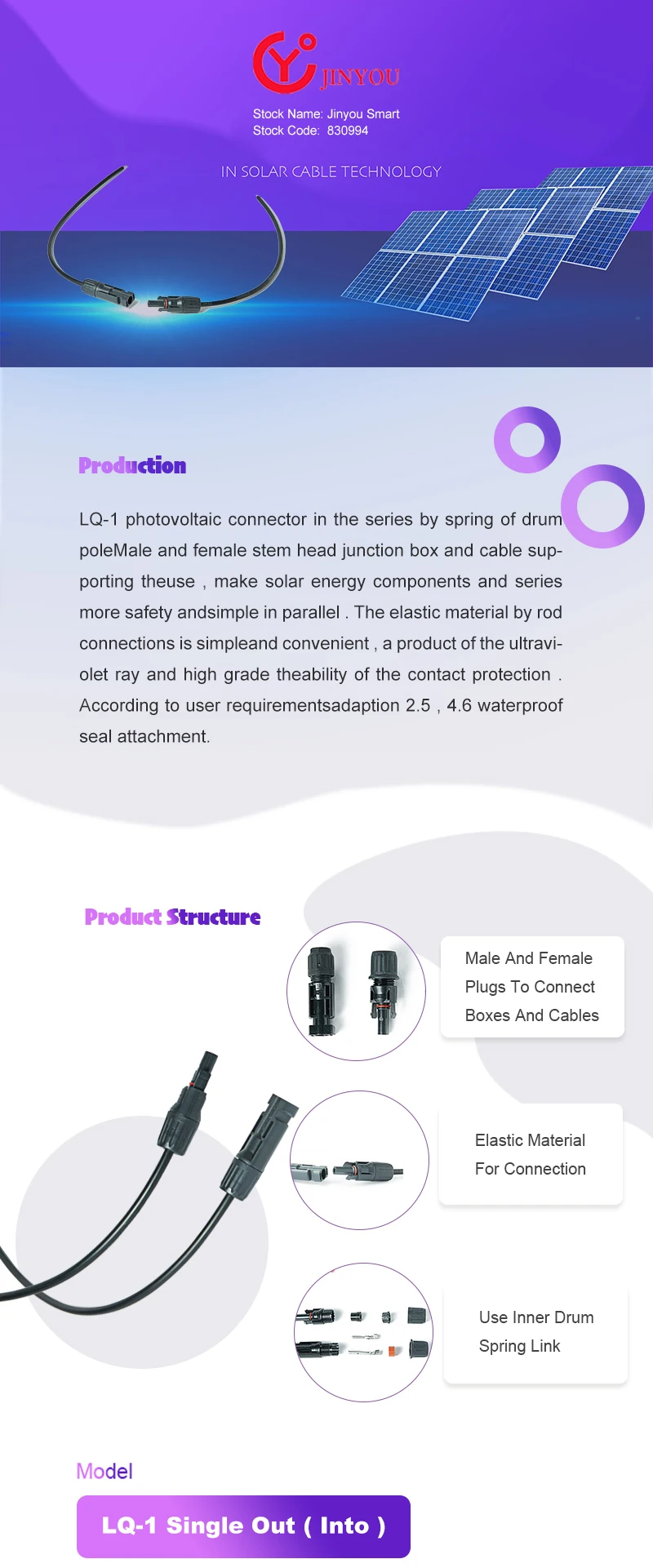 JINYOU

Stock Name: Jinyou Smart
Stock Code: 830994

IN SOLAR CABLE TECHNOLOGY

Production

LQ-1 photovoltaic connector in the series by spring of drum poleMale and female stem head junction box and cable supporting theuse , make solar energy components and series more safety andsimple in parallel . The elastic material by rod connections is simpleand convenient , a product of the ultraviolet ray and high grade theability of the contact protection . According to user requirementsadaption 2.5 , 4.6 waterproof seal attachment.

Product Structure

Male And Female Plugs To Connect Boxes And Cables

Elastic Material For Connection

Use Inner Drum Spring Link

Model

LQ-1 Single Out ( Into )